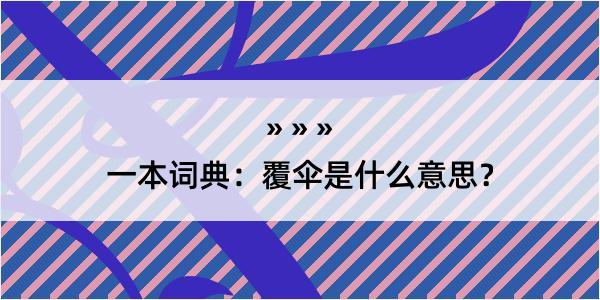 » » »

一本词典：覆伞是什么意思？